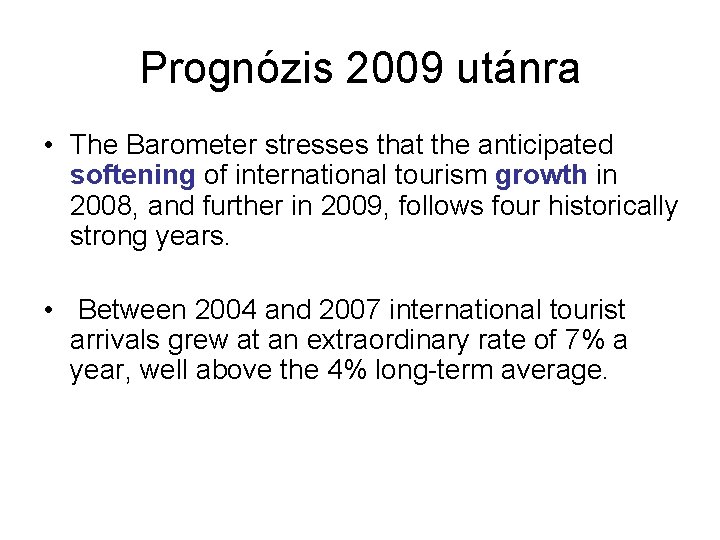 Prognózis 2009 utánra

• The Barometer stresses that the anticipated softening of international tourism growth in 2008, and further in 2009, follows four historically strong years.

• Between 2004 and 2007 international tourist arrivals grew at an extraordinary rate of 7% a year, well above the 4% long-term average.